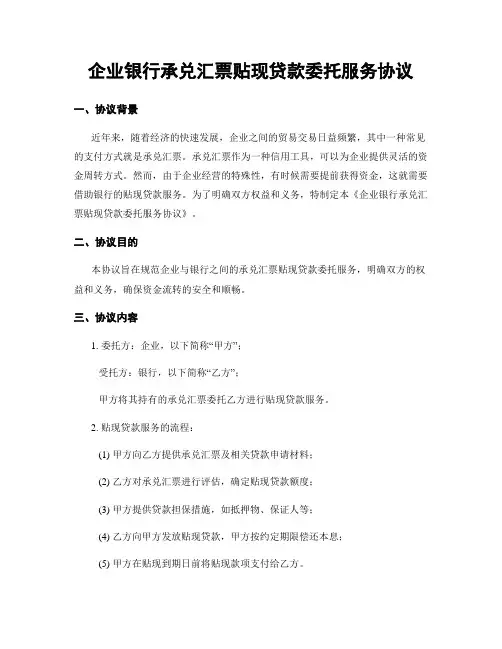 企业银行承兑汇票贴现贷款委托服务协议

一、协议背景

近年来，随着经济的快速发展，企业之间的贸易交易日益频繁，其中一种常见的支付方式就是承兑汇票。承兑汇票作为一种信用工具，可以为企业提供灵活的资金周转方式。然而，由于企业经营的特殊性，有时候需要提前获得资金，这就需要借助银行的贴现贷款服务。为了明确双方权益和义务，特制定本《企业银行承兑汇票贴现贷款委托服务协议》。

二、协议目的

本协议旨在规范企业与银行之间的承兑汇票贴现贷款委托服务，明确双方的权益和义务，确保资金流转的安全和顺畅。

三、协议内容

1. 委托方：企业，以下简称“甲方”；

受托方：银行，以下简称“乙方”；

甲方将其持有的承兑汇票委托乙方进行贴现贷款服务。

2. 贴现贷款服务的流程：

(1) 甲方向乙方提供承兑汇票及相关贷款申请材料；

(2) 乙方对承兑汇票进行评估，确定贴现贷款额度；

(3) 甲方提供贷款担保措施，如抵押物、保证人等；

(4) 乙方向甲方发放贴现贷款，甲方按约定期限偿还本息；

(5) 甲方在贴现到期日前将贴现款项支付给乙方。